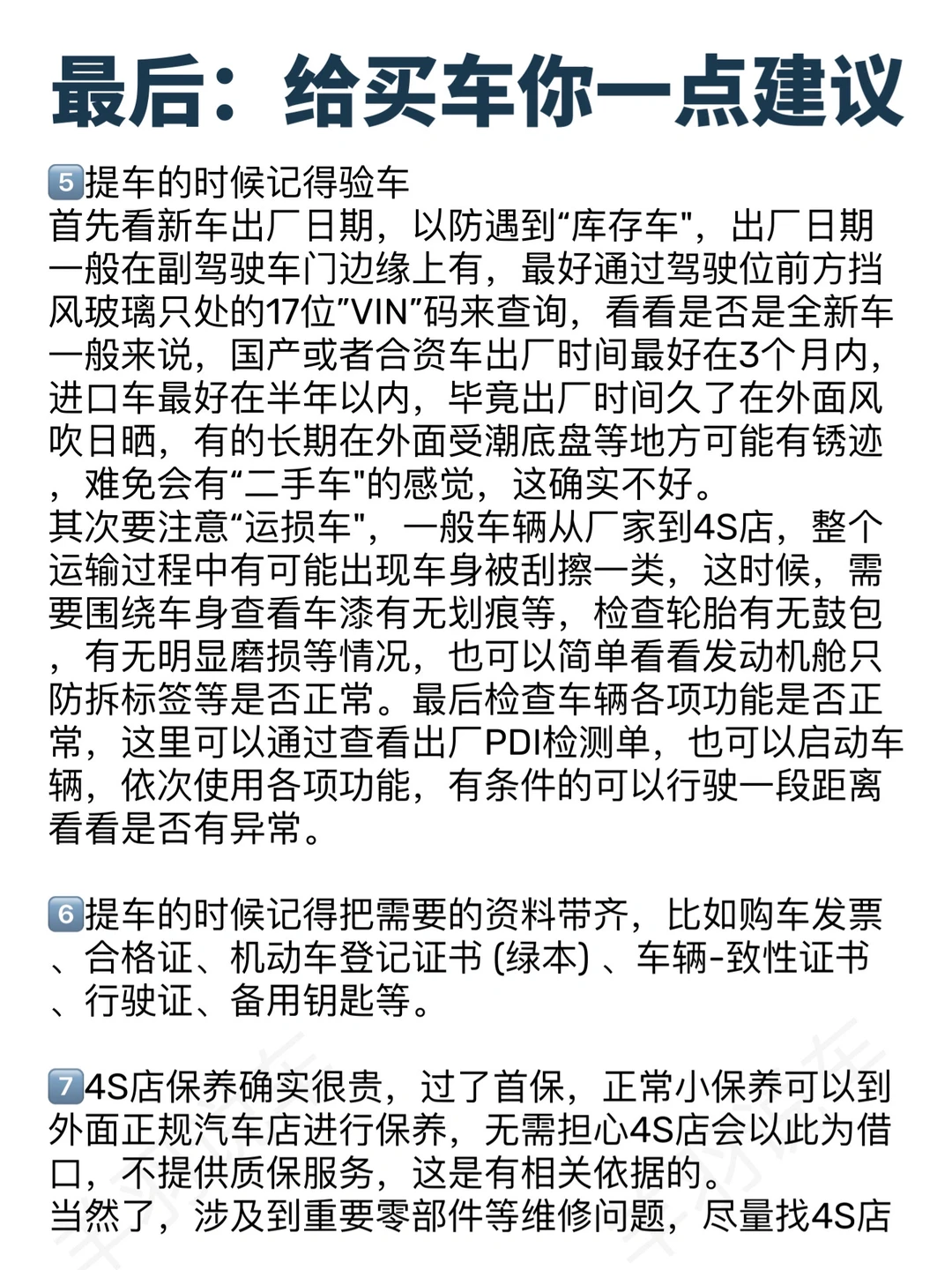 最后：给买车你一点建议

5️⃣提车的时候记得验车
首先看新车出厂日期，以防遇到“库存车"，出厂日期一般在副驾驶车门边缘上有，最好通过驾驶位前方挡风玻璃只处的17位”VIN”码来查询，看看是否是全新车一般来说，国产或者合资车出厂时间最好在3个月内，进口车最好在半年以内，毕竟出厂时间久了在外面风吹日晒，有的长期在外面受潮底盘等地方可能有锈迹，难免会有“二手车"的感觉，这确实不好。
其次要注意“运损车"，一般车辆从厂家到4S店，整个运输过程中有可能出现车身被刮擦一类，这时候，需要围绕车身查看车漆有无划痕等，检查轮胎有无鼓包，有无明显磨损等情况，也可以简单看看发动机舱只防拆标签等是否正常。最后检查车辆各项功能是否正常，这里可以通过查看出厂PDI检测单，也可以启动车辆，依次使用各项功能，有条件的可以行驶一段距离看看是否有异常。

6️⃣提车的时候记得把需要的资料带齐，比如购车发票、合格证、机动车登记证书 (绿本) 、车辆-致性证书、行驶证、备用钥匙等。

7️⃣4S店保养确实很贵，过了首保，正常小保养可以到外面正规汽车店进行保养，无需担心4S店会以此为借口，不提供质保服务，这是有相关依据的。
当然了，涉及到重要零部件等维修问题，尽量找4S店